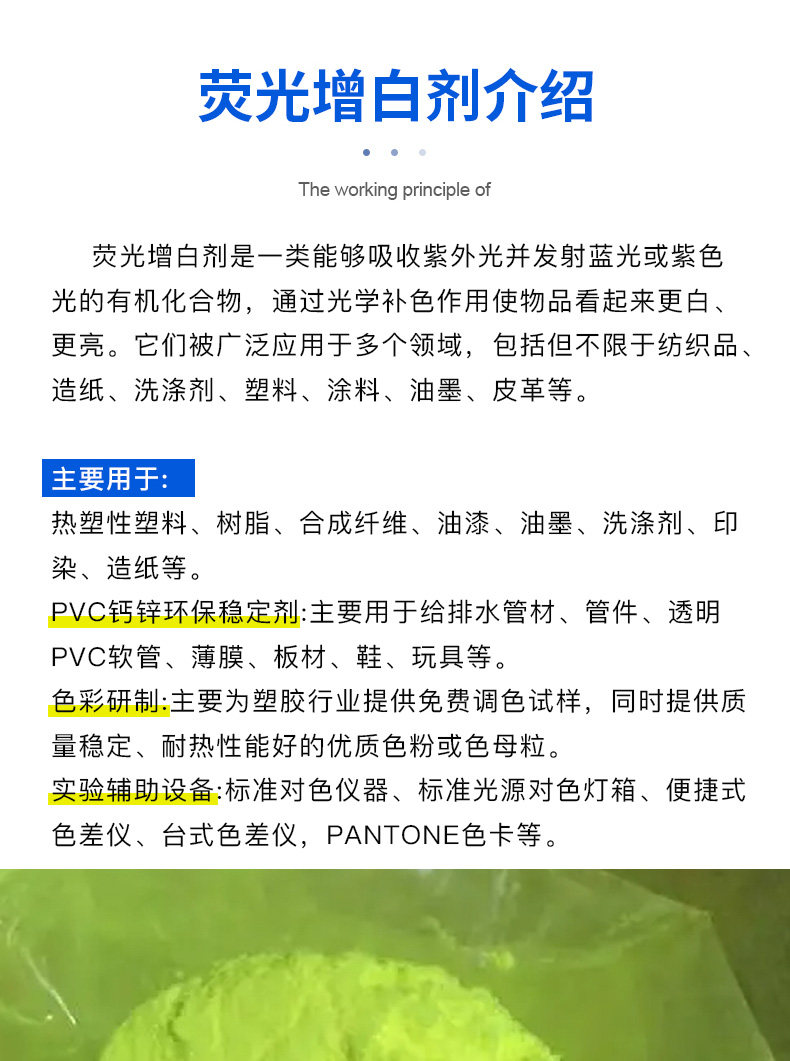 荧光增白剂介绍

The working principle of

荧光增白剂是一类能够吸收紫外光并发射蓝光或紫色光的有机化合物，通过光学补色作用使物品看起来更白、更亮。它们被广泛应用于多个领域，包括但不限于纺织品、造纸、洗涤剂、塑料、涂料、油墨、皮革等。

主要用于:

热塑性塑料、树脂、合成纤维、油漆、油墨、洗涤剂、印染、造纸等。

PVC钙锌环保稳定剂:主要用于给排水管材、管件、透明PVC软管、薄膜、板材、鞋、玩具等。

色彩研制:主要为塑胶行业提供免费调色试样，同时提供质量稳定、耐热性能好的优质色粉或色母粒。

实验辅助设备:标准对色仪器、标准光源对色灯箱、便捷式色差仪、台式色差仪，PANTONE色卡等。